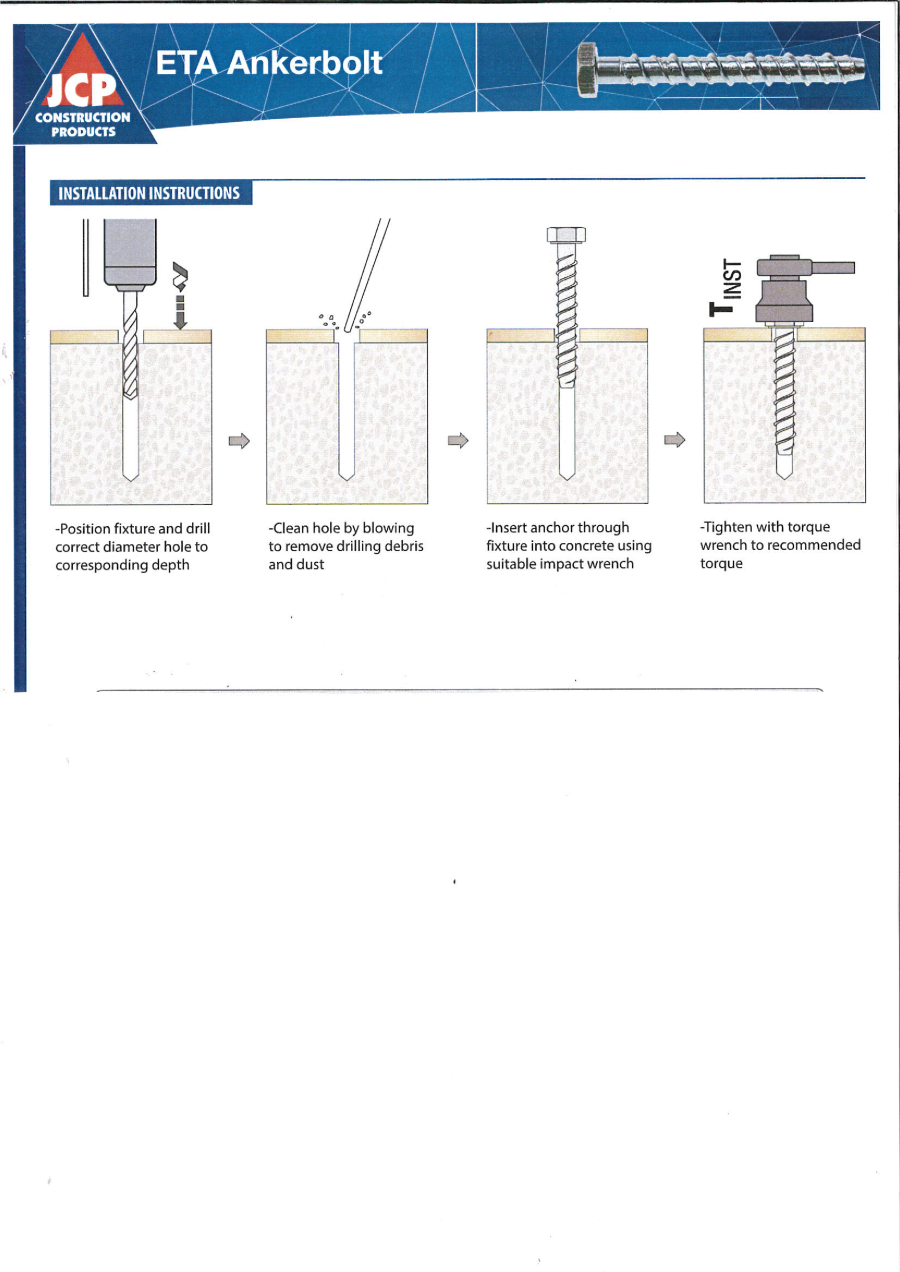 JCP
CONSTRUCTION PRODUCTS

ETA Ankerbolt

INSTALLATION INSTRUCTIONS

$T_{INST}$

-Position fixture and drill correct diameter hole to corresponding depth

-Clean hole by blowing to remove drilling debris and dust

-Insert anchor through fixture into concrete using suitable impact wrench

-Tighten with torque wrench to recommended torque